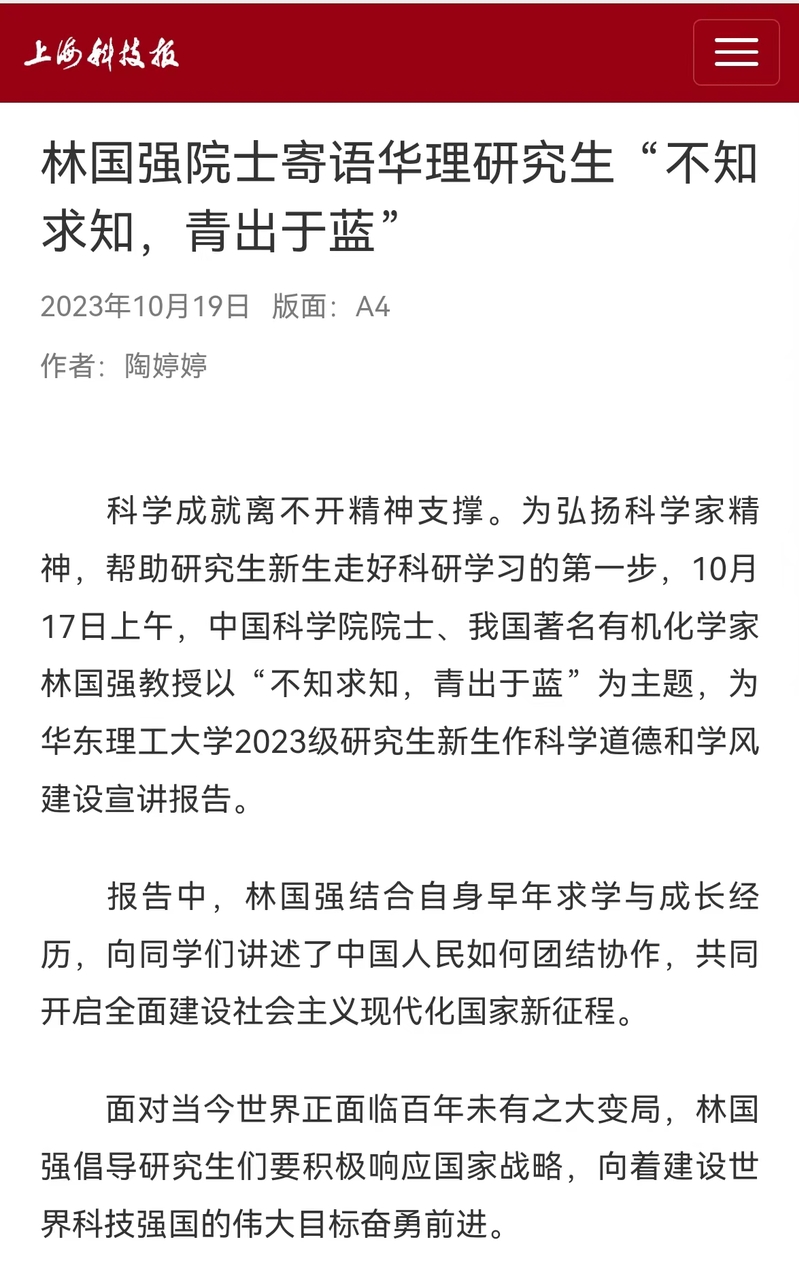 上海科技报

林国强院士寄语华理研究生“不知求知，青出于蓝”

2023年10月19日 版面：A4

作者：陶婷婷

科学成就离不开精神支撑。为弘扬科学家精神，帮助研究生新生走好科研学习的第一步，10月17日上午，中国科学院院士、我国著名有机化学家林国强教授以“不知求知，青出于蓝”为主题，为华东理工大学2023级研究生新生作科学道德和学风建设宣讲报告。

报告中，林国强结合自身早年求学与成长经历，向同学们讲述了中国人民如何团结协作，共同开启全面建设社会主义现代化国家新征程。

面对当今世界正面临百年未有之大变局，林国强倡导研究生们要积极响应国家战略，向着建设世界科技强国的伟大目标奋勇前进。